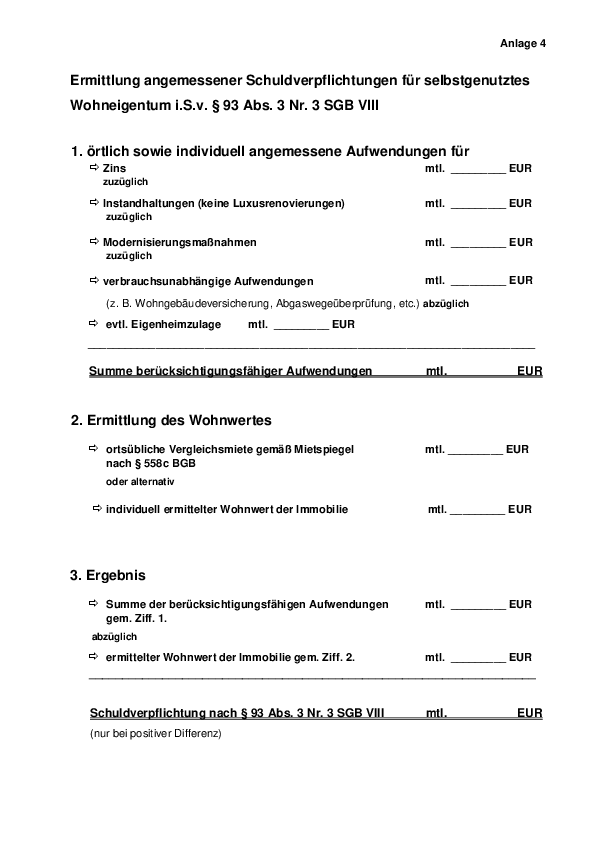 Anlage 4

Ermittlung angemessener Schuldverpflichtungen für selbstgenutztes Wohneigentum i.S.v. § 93 Abs. 3 Nr. 3 SGB VIII

1. örtlich sowie individuell angemessene Aufwendungen für

⇨ Zins mtl. _________ EUR
zuzüglich

⇨ Instandhaltungen (keine Luxusrenovierungen) mtl. _________ EUR
zuzüglich

⇨ Modernisierungsmaßnahmen mtl. _________ EUR
zuzüglich

⇨ verbrauchsunabhängige Aufwendungen mtl. _________ EUR

(z. B. Wohngebäudeversicherung, Abgaswegeüberprüfung, etc.) abzüglich

⇨ evtl. Eigenheimzulage mtl. _________ EUR

Summe berücksichtigungsfähiger Aufwendungen mtl. EUR

2. Ermittlung des Wohnwertes

⇨ ortsübliche Vergleichsmiete gemäß Mietspiegel nach § 558c BGB mtl. _________ EUR
oder alternativ

⇨ individuell ermittelter Wohnwert der Immobilie mtl. _________ EUR

3. Ergebnis

⇨ Summe der berücksichtigungsfähigen Aufwendungen gem. Ziff. 1. mtl. _________ EUR
abzüglich

⇨ ermittelter Wohnwert der Immobilie gem. Ziff. 2. mtl. _________ EUR

Schuldverpflichtung nach § 93 Abs. 3 Nr. 3 SGB VIII mtl. EUR
(nur bei positiver Differenz)